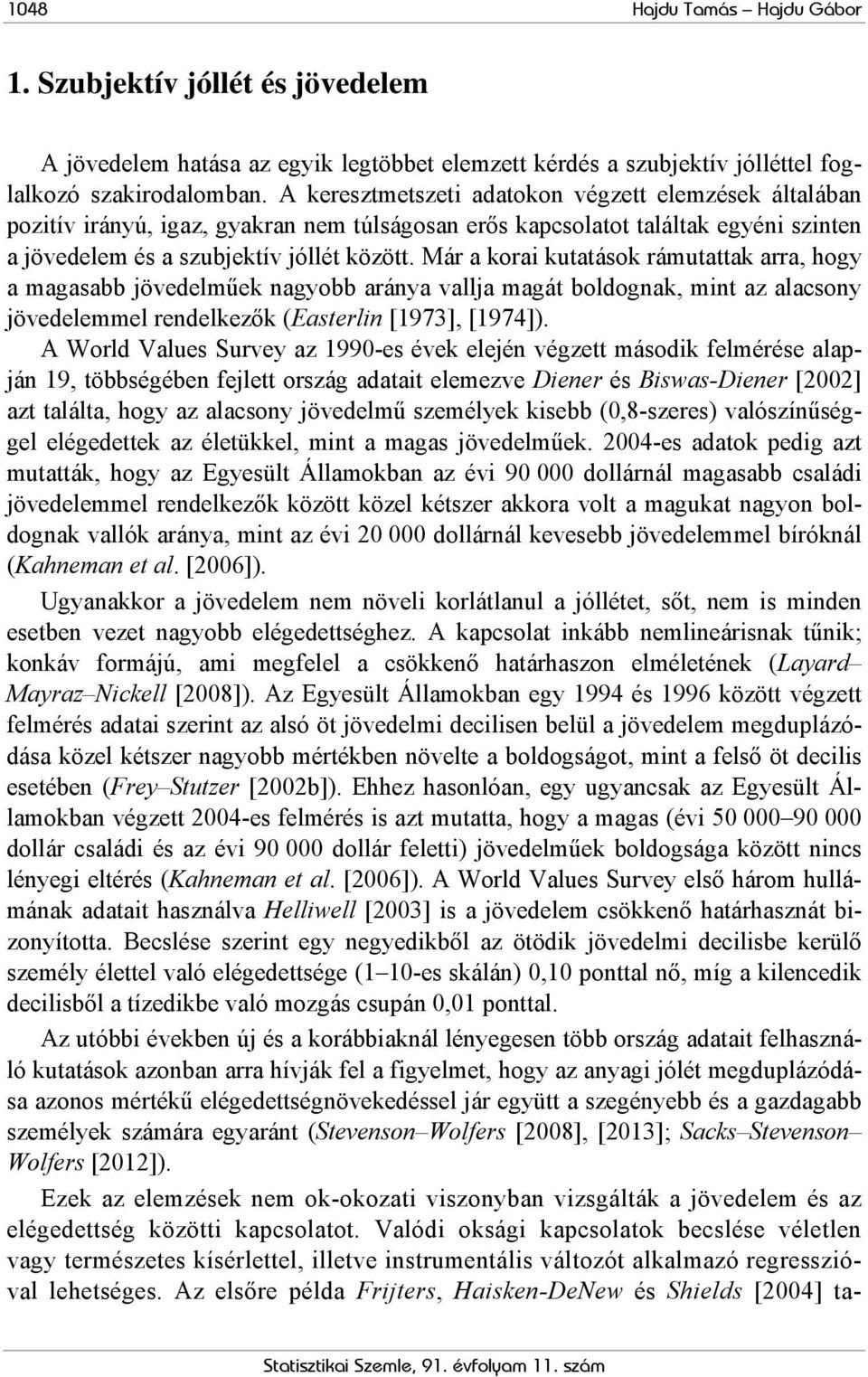 1048 Hajdu Tamás – Hajdu Gábor

1. Szubjektív jóllét és jövedelem

A jövedelem hatása az egyik legtöbbet elemzett kérdés a szubjektív jólléttel foglalkozó szakirodalomban. A keresztmetszeti adatokon végzett elemzések általában pozitív irányú, igaz, gyakran nem túlságosan erős kapcsolatot találtak egyéni szinten a jövedelem és a szubjektív jóllét között. Már a korai kutatások rámutattak arra, hogy a magasabb jövedelműek nagyobb aránya vallja magát boldognak, mint az alacsony jövedelemmel rendelkezők (Easterlin [1973], [1974]).

A World Values Survey az 1990-es évek elején végzett második felmérése alapján 19, többségében fejlett ország adatait elemezve Diener és Biswas-Diener [2002] azt találta, hogy az alacsony jövedelmű személyek kisebb (0,8-szeres) valószínűséggel elégedettek az életükkel, mint a magas jövedelműek. 2004-es adatok pedig azt mutatták, hogy az Egyesült Államokban az évi 90 000 dollárnál magasabb családi jövedelemmel rendelkezők között közel kétszer akkora volt a magukat nagyon boldognak vallók aránya, mint az évi 20 000 dollárnál kevesebb jövedelemmel bíróknál (Kahneman et al. [2006]).

Ugyanakkor a jövedelem nem növeli korlátlanul a jóllétet, sőt, nem is minden esetben vezet nagyobb elégedettséghez. A kapcsolat inkább nemlineárisnak tűnik; konkáv formájú, ami megfelel a csökkenő határhaszon elméletének (Layard–Mayraz–Nickell [2008]). Az Egyesült Államokban egy 1994 és 1996 között végzett felmérés adatai szerint az alsó öt jövedelmi decilisen belül a jövedelem megduplázódása közel kétszer nagyobb mértékben növelte a boldogságot, mint a felső öt decilis esetében (Frey–Stutzer [2002b]). Ehhez hasonlóan, egy ugyancsak az Egyesült Államokban végzett 2004-es felmérés is azt mutatta, hogy a magas (évi 50 000–90 000 dollár családi és az évi 90 000 dollár feletti) jövedelműek boldogsága között nincs lényegi eltérés (Kahneman et al. [2006]). A World Values Survey első három hullámának adatait használva Helliwell [2003] is a jövedelem csökkenő határhasznát bizonyította. Becslése szerint egy negyedikből az ötödik jövedelmi decilisbe kerülő személy élettel való elégedettsége (1–10-es skálán) 0,10 ponttal nő, míg a kilencedik decilisből a tízedikbe való mozgás csupán 0,01 ponttal.

Az utóbbi években új és a korábbiaknál lényegesen több ország adatait felhasználó kutatások azonban arra hívják fel a figyelmet, hogy az anyagi jólét megduplázódása azonos mértékű elégedettségnövekedéssel jár együtt a szegényebb és a gazdagabb személyek számára egyaránt (Stevenson–Wolfers [2008], [2013]; Sacks–Stevenson–Wolfers [2012]).

Ezek az elemzések nem ok-okozati viszonyban vizsgálták a jövedelem és az elégedettség közötti kapcsolatot. Valódi oksági kapcsolatok becslése véletlen vagy természetes kísérlettel, illetve instrumentális változót alkalmazó regresszióval lehetséges. Az elsőre példa Frijters, Haisken-DeNew és Shields [2004] ta-

Statisztikai Szemle, 91. évfolyam 11. szám